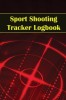 Sport Shooting Tracker Logbook